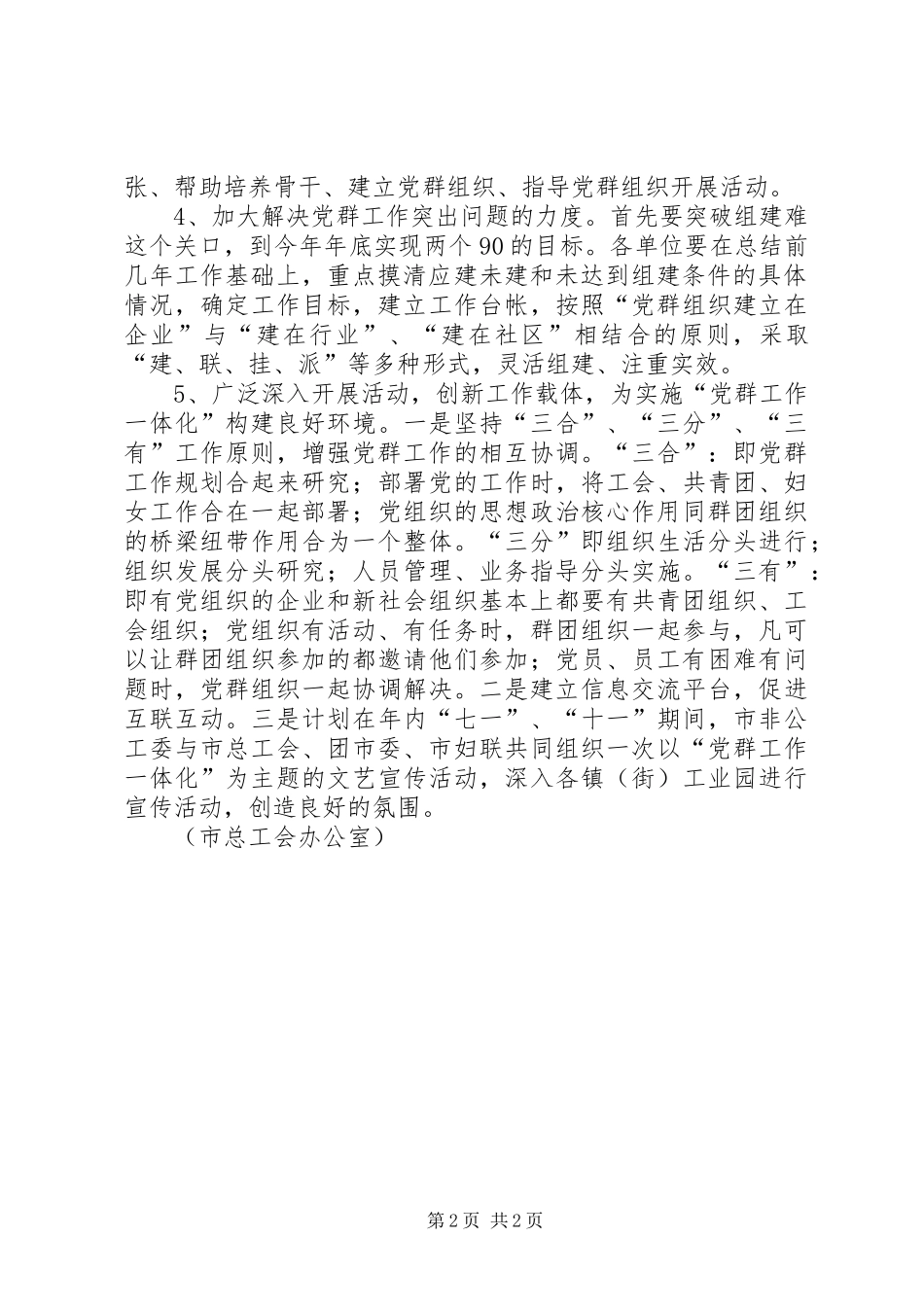 张、帮助培养骨干、建立党群组织、指导党群组织开展活动。

4、加大解决党群工作突出问题的力度。首先要突破组建难这个关口，到今年年底实现两个90的目标。各单位要在总结前几年工作基础上，重点摸清应建未建和未达到组建条件的具体情况，确定工作目标，建立工作台帐，按照“党群组织建立在企业”与“建在行业”、“建在社区”相结合的原则，采取“建、联、挂、派”等多种形式，灵活组建、注重实效。

5、广泛深入开展活动，创新工作载体，为实施“党群工作一体化”构建良好环境。一是坚持“三合”、“三分”、“三有”工作原则，增强党群工作的相互协调。“三合”：即党群工作规划合起来研究；部署党的工作时，将工会、共青团、妇女工作合在一起部署；党组织的思想政治核心作用同群团组织的桥梁纽带作用合为一个整体。“三分”即组织生活分头进行；组织发展分头研究；人员管理、业务指导分头实施。“三有”：即有党组织的企业和新社会组织基本上都要有共青团组织、工会组织；党组织有活动、有任务时，群团组织一起参与，凡可以让群团组织参加的都邀请他们参加；党员、员工有困难有问题时，党群组织一起协调解决。二是建立信息交流平台，促进互联互动。三是计划在年内“七一”、“十一”期间，市非公工委与市总工会、团市委、市妇联共同组织一次以“党群工作一体化”为主题的文艺宣传活动，深入各镇（街）工业园进行宣传活动，创造良好的氛围。

（市总工会办公室）

第2页 共2页